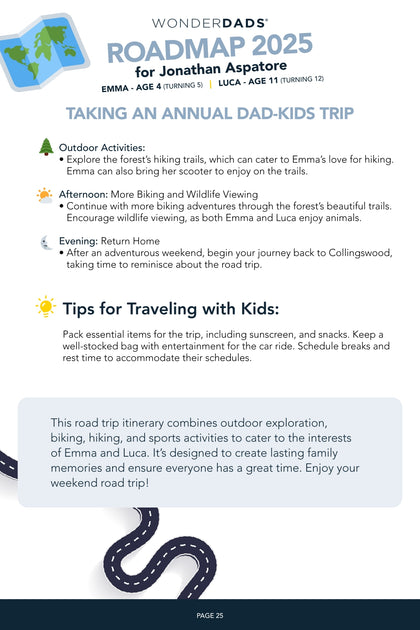 WONDERDADS®
ROADMAP 2025
for Jonathan Aspatore
EMMA - AGE 4 (TURNING 5) | LUCA - AGE 11 (TURNING 12)

TAKING AN ANNUAL DAD-KIDS TRIP

Outdoor Activities:
• Explore the forest's hiking trails, which can cater to Emma's love for hiking. Emma can also bring her scooter to enjoy on the trails.

Afternoon: More Biking and Wildlife Viewing
• Continue with more biking adventures through the forest's beautiful trails. Encourage wildlife viewing, as both Emma and Luca enjoy animals.

Evening: Return Home
• After an adventurous weekend, begin your journey back to Collingswood, taking time to reminisce about the road trip.

Tips for Traveling with Kids:

Pack essential items for the trip, including sunscreen, and snacks. Keep a well-stocked bag with entertainment for the car ride. Schedule breaks and rest time to accommodate their schedules.

This road trip itinerary combines outdoor exploration, biking, hiking, and sports activities to cater to the interests of Emma and Luca. It's designed to create lasting family memories and ensure everyone has a great time. Enjoy your weekend road trip!

PAGE 25